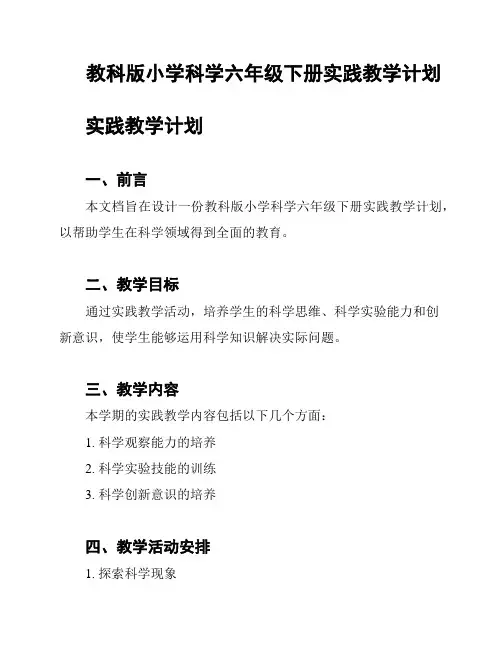 教科版小学科学六年级下册实践教学计划

实践教学计划

一、前言

本文档旨在设计一份教科版小学科学六年级下册实践教学计划，以帮助学生在科学领域得到全面的教育。

二、教学目标

通过实践教学活动，培养学生的科学思维、科学实验能力和创新意识，使学生能够运用科学知识解决实际问题。

三、教学内容

本学期的实践教学内容包括以下几个方面：

1. 科学观察能力的培养

2. 科学实验技能的训练

3. 科学创新意识的培养

四、教学活动安排

1. 探索科学现象